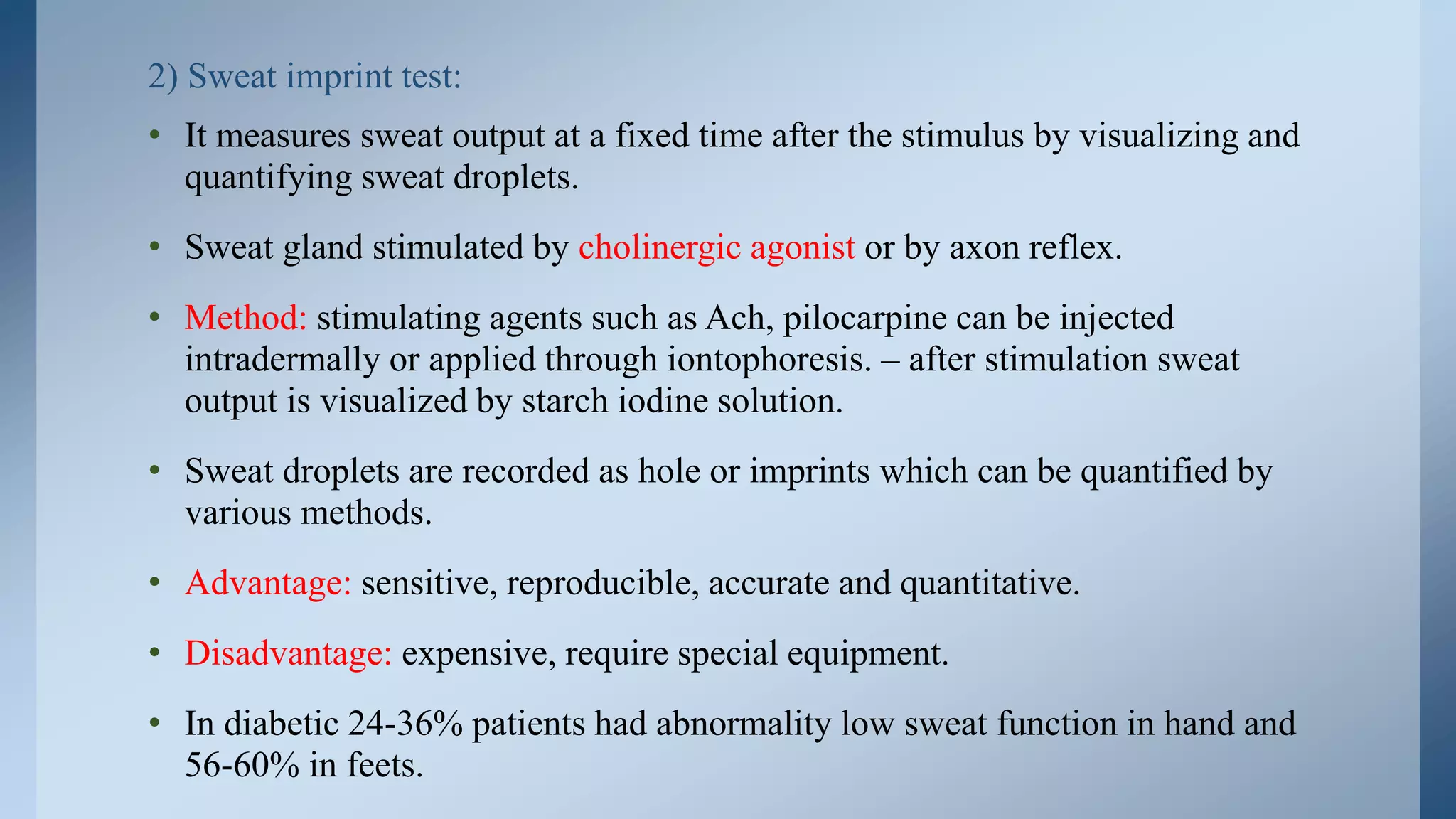 2) Sweat imprint test:

• It measures sweat output at a fixed time after the stimulus by visualizing and quantifying sweat droplets.

• Sweat gland stimulated by cholinergic agonist or by axon reflex.

• Method: stimulating agents such as Ach, pilocarpine can be injected intradermally or applied through iontophoresis. – after stimulation sweat output is visualized by starch iodine solution.

• Sweat droplets are recorded as hole or imprints which can be quantified by various methods.

• Advantage: sensitive, reproducible, accurate and quantitative.

• Disadvantage: expensive, require special equipment.

• In diabetic 24-36% patients had abnormality low sweat function in hand and 56-60% in feets.